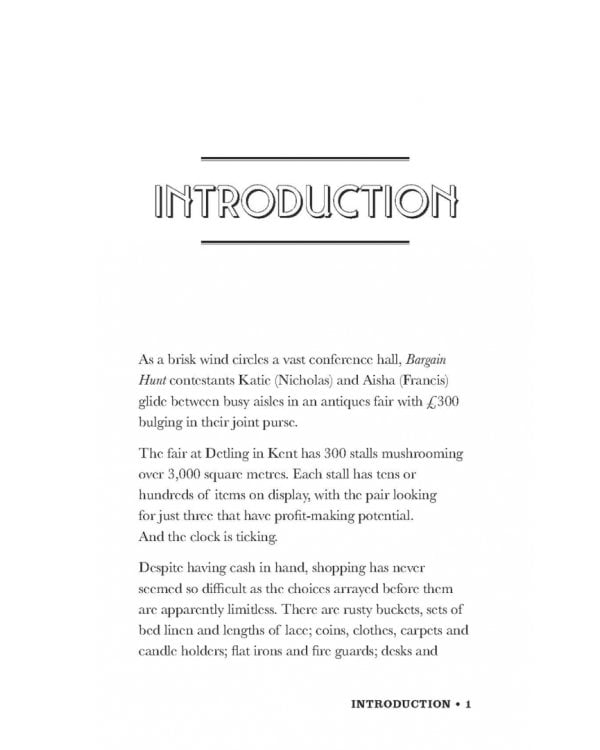 INTRODUCTION

As a brisk wind circles a vast conference hall, Bargain Hunt contestants Katie (Nicholas) and Aisha (Francis) glide between busy aisles in an antiques fair with £300 bulging in their joint purse.

The fair at Detling in Kent has 300 stalls mushrooming over 3,000 square metres. Each stall has tens or hundreds of items on display, with the pair looking for just three that have profit-making potential. And the clock is ticking.

Despite having cash in hand, shopping has never seemed so difficult as the choices arrayed before them are apparently limitless. There are rusty buckets, sets of bed linen and lengths of lace; coins, clothes, carpets and candle holders; flat irons and fire guards; desks and

INTRODUCTION • 1